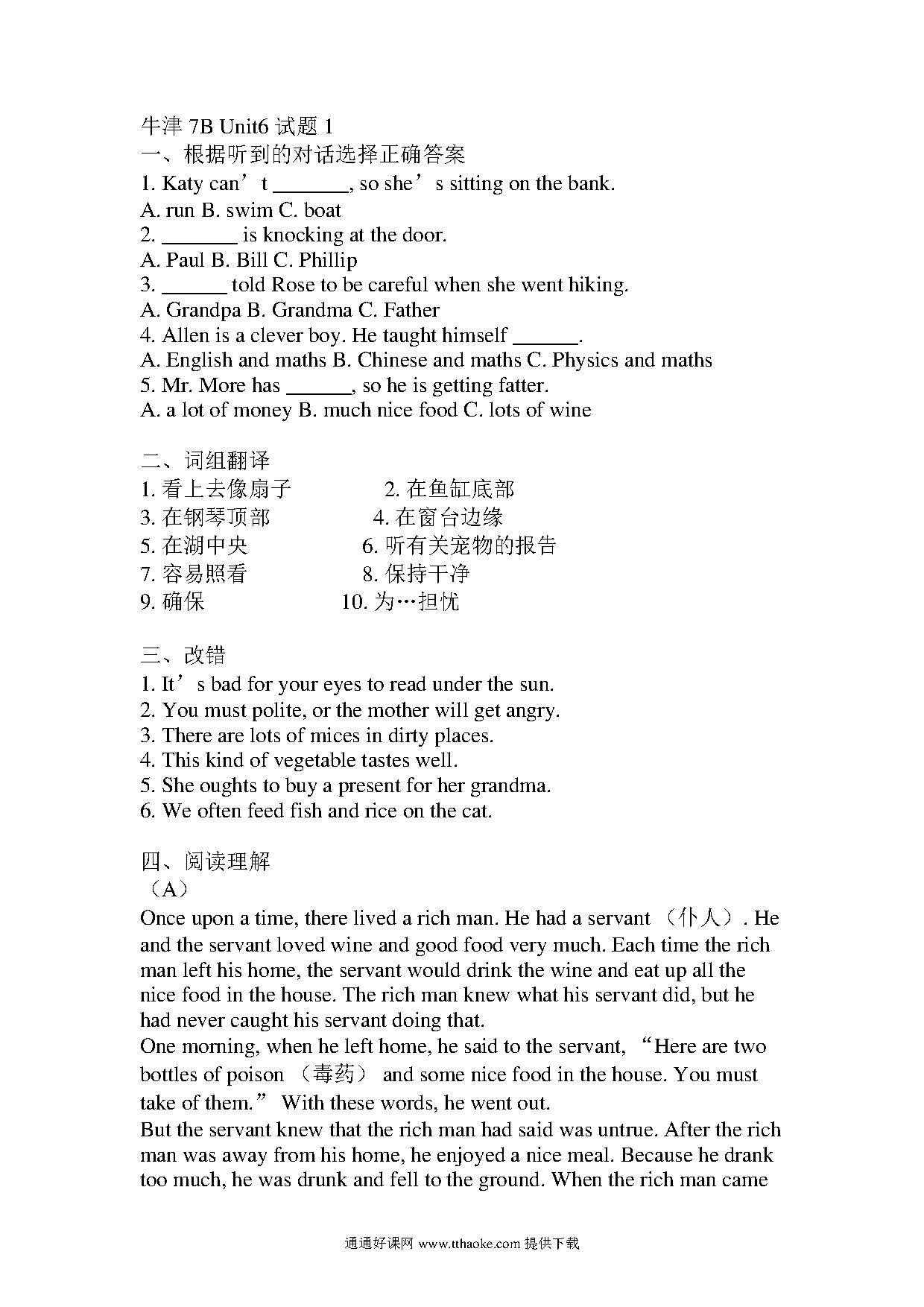 牛津 7B Unit6 试题 1
一、根据听到的对话选择正确答案
1. Katy can’t _______, so she’s sitting on the bank.
A. run B. swim C. boat
2. _______ is knocking at the door.
A. Paul B. Bill C. Phillip
3. ______ told Rose to be careful when she went hiking.
A. Grandpa B. Grandma C. Father
4. Allen is a clever boy. He taught himself ______.
A. English and maths B. Chinese and maths C. Physics and maths
5. Mr. More has ______, so he is getting fatter.
A. a lot of money B. much nice food C. lots of wine

二、词组翻译
1. 看上去像扇子
2. 在鱼缸底部
3. 在钢琴顶部
4. 在窗台边缘
5. 在湖中央
6. 听有关宠物的报告
7. 容易照看
8. 保持干净
9. 确保
10. 为…担忧

三、改错
1. It’s bad for your eyes to read under the sun.
2. You must polite, or the mother will get angry.
3. There are lots of mices in dirty places.
4. This kind of vegetable tastes well.
5. She oughts to buy a present for her grandma.
6. We often feed fish and rice on the cat.

四、阅读理解
（A）
Once upon a time, there lived a rich man. He had a servant （仆人）. He and the servant loved wine and good food very much. Each time the rich man left his home, the servant would drink the wine and eat up all the nice food in the house. The rich man knew what his servant did, but he had never caught his servant doing that.
One morning, when he left home, he said to the servant, “Here are two bottles of poison （毒药） and some nice food in the house. You must take of them.” With these words, he went out.
But the servant knew that the rich man had said was untrue. After the rich man was away from his home, he enjoyed a nice meal. Because he drank too much, he was drunk and fell to the ground. When the rich man came

通通好课网 www.tthaoke.com 提供下载